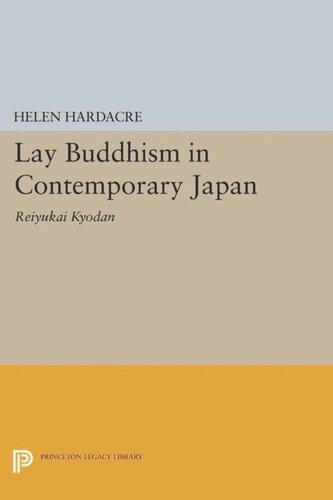 HELEN HARDACRE

Lay Buddhism in Contemporary Japan

Reiyukai Kyodan

PRINCETON LEGACY LIBRARY